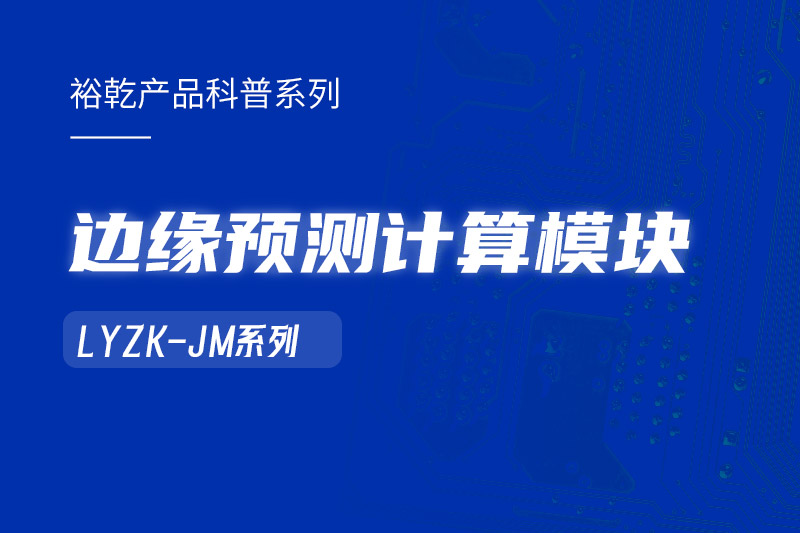 裕乾产品科普系列

边缘预测计算模块

LYZK-JM系列